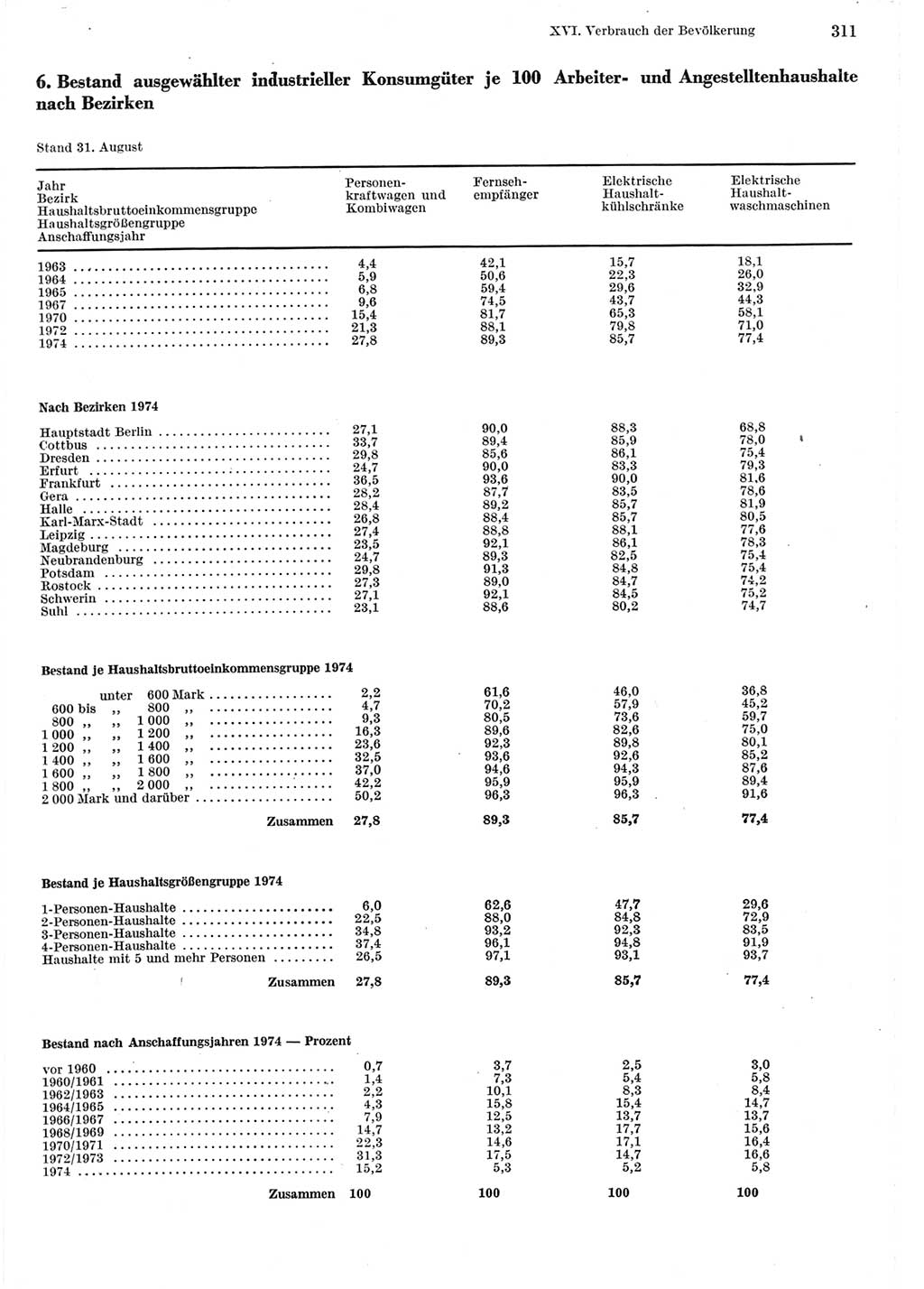 XVI. Verbrauch der Bevölkerung 311

6. Bestand ausgewählter industrieller Konsumgüter je 100 Arbeiter- und Angestelltenhaushalte nach Bezirken

Stand 31. August

| Jahr Bezirk Haushaltsbruttoeinkommensgruppe Haushaltsgrößengruppe Anschaffungsjahr | Personenkraftwagen und Kombiwagen | Fernsehempfänger | Elektrische Haushaltkühlschränke | Elektrische Haushaltwaschmaschinen |
|---|---|---|---|---|
| 1963 | 4,4 | 42,1 | 15,7 | 18,1 |
| 1964 | 5,9 | 50,6 | 22,3 | 26,0 |
| 1965 | 6,8 | 59,4 | 29,6 | 32,9 |
| 1967 | 9,6 | 74,5 | 43,7 | 44,3 |
| 1970 | 15,4 | 81,7 | 65,3 | 58,1 |
| 1972 | 21,3 | 88,1 | 79,8 | 71,0 |
| 1974 | 27,8 | 89,3 | 85,7 | 77,4 |
| **Nach Bezirken 1974** | | | | |
| Hauptstadt Berlin | 27,1 | 90,0 | 88,3 | 68,8 |
| Cottbus | 33,7 | 89,4 | 85,9 | 78,0 |
| Dresden | 29,8 | 85,6 | 86,1 | 75,4 |
| Erfurt | 24,7 | 90,0 | 83,3 | 79,3 |
| Frankfurt | 36,5 | 93,6 | 90,0 | 81,6 |
| Gera | 28,2 | 87,7 | 83,5 | 78,6 |
| Halle | 28,4 | 89,2 | 85,7 | 81,9 |
| Karl-Marx-Stadt | 26,8 | 88,4 | 85,7 | 80,5 |
| Leipzig | 27,4 | 88,8 | 88,1 | 77,6 |
| Magdeburg | 23,5 | 92,1 | 86,1 | 78,3 |
| Neubrandenburg | 24,7 | 89,3 | 82,5 | 75,4 |
| Potsdam | 29,8 | 91,3 | 84,8 | 75,4 |
| Rostock | 27,3 | 89,0 | 84,7 | 74,2 |
| Schwerin | 27,1 | 92,1 | 84,5 | 75,2 |
| Suhl | 23,1 | 88,6 | 80,2 | 74,7 |
| **Bestand je Haushaltsbruttoeinkommensgruppe 1974** | | | | |
| unter 600 Mark | 2,2 | 61,6 | 46,0 | 36,8 |
| 600 bis „ 800 „ | 4,7 | 70,2 | 57,9 | 45,2 |
| 800 „ „ 1 000 „ | 9,3 | 80,5 | 73,6 | 59,7 |
| 1 000 „ „ 1 200 „ | 16,3 | 89,6 | 82,6 | 75,0 |
| 1 200 „ „ 1 400 „ | 23,6 | 92,3 | 89,8 | 80,1 |
| 1 400 „ „ 1 600 „ | 32,5 | 93,6 | 92,6 | 85,2 |
| 1 600 „ „ 1 800 „ | 37,0 | 94,6 | 94,3 | 87,6 |
| 1 800 „ „ 2 000 „ | 42,2 | 95,9 | 95,9 | 89,4 |
| 2 000 Mark und darüber | 50,2 | 96,3 | 96,3 | 91,6 |
| **Zusammen** | **27,8** | **89,3** | **85,7** | **77,4** |
| **Bestand je Haushaltsgrößengruppe 1974** | | | | |
| 1-Personen-Haushalte | 6,0 | 62,6 | 47,7 | 29,6 |
| 2-Personen-Haushalte | 22,5 | 88,0 | 84,8 | 72,9 |
| 3-Personen-Haushalte | 34,8 | 93,2 | 92,3 | 83,5 |
| 4-Personen-Haushalte | 37,4 | 96,1 | 94,8 | 91,9 |
| Haushalte mit 5 und mehr Personen | 26,5 | 97,1 | 93,1 | 93,7 |
| **Zusammen** | **27,8** | **89,3** | **85,7** | **77,4** |
| **Bestand nach Anschaffungsjahren 1974 — Prozent** | | | | |
| vor 1960 | 0,7 | 3,7 | 2,5 | 3,0 |
| 1960/1961 | 1,4 | 7,3 | 5,4 | 5,8 |
| 1962/1963 | 2,2 | 10,1 | 8,3 | 8,4 |
| 1964/1965 | 4,3 | 15,8 | 15,4 | 14,7 |
| 1966/1967 | 7,9 | 12,5 | 13,7 | 13,7 |
| 1968/1969 | 14,7 | 13,2 | 17,7 | 15,6 |
| 1970/1971 | 22,3 | 14,6 | 17,1 | 16,4 |
| 1972/1973 | 31,3 | 17,5 | 14,7 | 16,6 |
| 1974 | 15,2 | 5,3 | 5,2 | 5,8 |
| **Zusammen** | **100** | **100** | **100** | **100** |